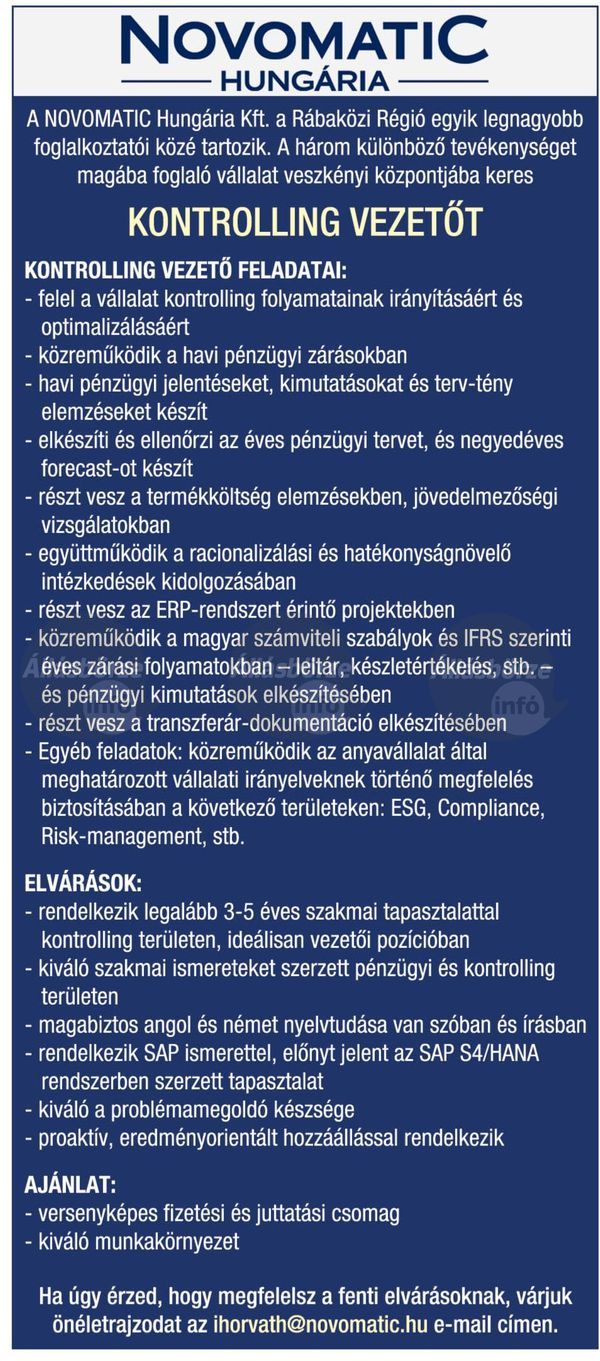 NOVOMATIC
HUNGÁRIA

A NOVOMATIC Hungária Kft. a Rábaközi Régió egyik legnagyobb foglalkoztatói közé tartozik. A három különböző tevékenységet magába foglaló vállalat veszkényi központjába keres

KONTROLLING VEZETŐT

KONTROLLING VEZETŐ FELADATAI:
- felel a vállalat kontrolling folyamatainak irányításáért és optimalizálásáért
- közreműködik a havi pénzügyi zárásokban
- havi pénzügyi jelentéseket, kimutatásokat és terv-tény elemzéseket készít
- elkészíti és ellenőrzi az éves pénzügyi tervet, és negyedéves forecast-ot készít
- részt vesz a termékköltség elemzésekben, jövedelmezőségi vizsgálatokban
- együttműködik a racionalizálási és hatékonyságnövelő intézkedések kidolgozásában
- részt vesz az ERP-rendszert érintő projektekben
- közreműködik a magyar számviteli szabályok és IFRS szerinti éves zárási folyamatokban – leltár, készletértékelés, stb. – és pénzügyi kimutatások elkészítésében
- részt vesz a transzferár-dokumentáció elkészítésében
- Egyéb feladatok: közreműködik az anyavállalat által meghatározott vállalati irányelveknek történő megfelelés biztosításában a következő területeken: ESG, Compliance, Risk-management, stb.

ELVÁRÁSOK:
- rendelkezik legalább 3-5 éves szakmai tapasztalattal kontrolling területen, ideálisan vezetői pozícióban
- kiváló szakmai ismereteket szerzett pénzügyi és kontrolling területen
- magabiztos angol és német nyelvtudása van szóban és írásban
- rendelkezik SAP ismerettel, előnyt jelent az SAP S4/HANA rendszerben szerzett tapasztalat
- kiváló a problémamegoldó készsége
- proaktív, eredményorientált hozzáállással rendelkezik

AJÁNLAT:
- versenyképes fizetési és juttatási csomag
- kiváló munkakörnyezet

Ha úgy érzed, hogy megfelelsz a fenti elvárásoknak, várjuk önéletrajzodat az ihorvath@novomatic.hu e-mail címen.